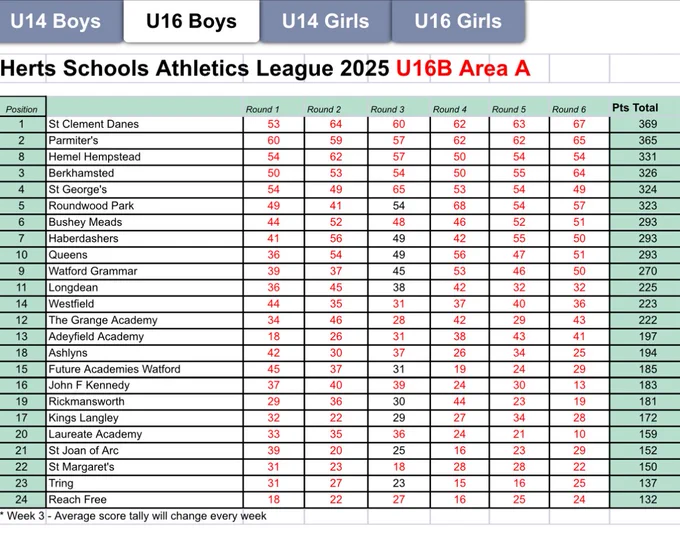 U14 Boys U16 Boys U14 Girls U16 Girls

Herts Schools Athletics League 2025 U16B Area A

| Position | | Round 1 | Round 2 | Round 3 | Round 4 | Round 5 | Round 6 | Pts Total |
|---|---|---|---|---|---|---|---|---|
| 1 | St Clement Danes | 53 | 64 | 60 | 62 | 63 | 67 | 369 |
| 2 | Parmiter's | 60 | 59 | 57 | 62 | 62 | 65 | 365 |
| 8 | Hemel Hempstead | 54 | 62 | 57 | 50 | 54 | 54 | 331 |
| 3 | Berkhamsted | 50 | 53 | 54 | 50 | 55 | 64 | 326 |
| 4 | St George's | 54 | 49 | 65 | 53 | 54 | 49 | 324 |
| 5 | Roundwood Park | 49 | 41 | 54 | 68 | 54 | 57 | 323 |
| 6 | Bushey Meads | 44 | 52 | 48 | 46 | 52 | 51 | 293 |
| 7 | Haberdashers | 41 | 56 | 49 | 42 | 55 | 50 | 293 |
| 10 | Queens | 36 | 54 | 49 | 56 | 47 | 51 | 293 |
| 9 | Watford Grammar | 39 | 37 | 45 | 53 | 46 | 50 | 270 |
| 11 | Longdean | 36 | 45 | 38 | 42 | 32 | 32 | 225 |
| 14 | Westfield | 44 | 35 | 31 | 37 | 40 | 36 | 223 |
| 12 | The Grange Academy | 34 | 46 | 28 | 42 | 29 | 43 | 222 |
| 13 | Adeyfield Academy | 18 | 26 | 31 | 38 | 43 | 41 | 197 |
| 18 | Ashlyns | 42 | 30 | 37 | 26 | 34 | 25 | 194 |
| 15 | Future Academies Watford | 45 | 37 | 31 | 19 | 24 | 29 | 185 |
| 16 | John F Kennedy | 37 | 40 | 39 | 24 | 30 | 13 | 183 |
| 19 | Rickmansworth | 29 | 36 | 30 | 44 | 23 | 19 | 181 |
| 17 | Kings Langley | 32 | 22 | 29 | 27 | 34 | 28 | 172 |
| 20 | Laureate Academy | 33 | 35 | 36 | 24 | 21 | 10 | 159 |
| 21 | St Joan of Arc | 39 | 20 | 25 | 16 | 23 | 29 | 152 |
| 22 | St Margaret's | 31 | 23 | 18 | 28 | 28 | 22 | 150 |
| 23 | Tring | 31 | 27 | 23 | 15 | 16 | 25 | 137 |
| 24 | Reach Free | 18 | 22 | 27 | 16 | 25 | 24 | 132 |

* Week 3 - Average score tally will change every week